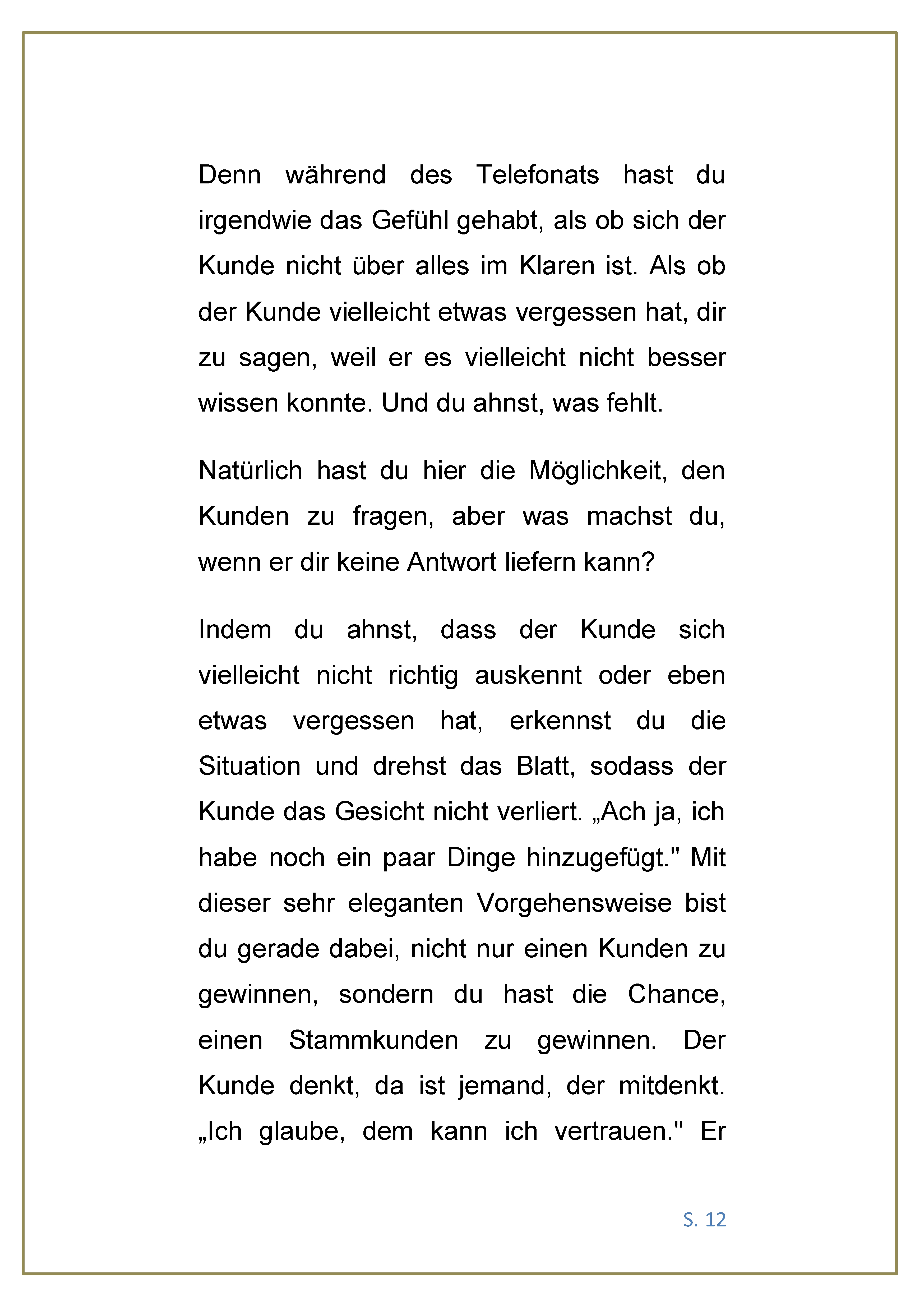 Denn während des Telefonats hast du irgendwie das Gefühl gehabt, als ob sich der Kunde nicht über alles im Klaren ist. Als ob der Kunde vielleicht etwas vergessen hat, dir zu sagen, weil er es vielleicht nicht besser wissen konnte. Und du ahnst, was fehlt.

Natürlich hast du hier die Möglichkeit, den Kunden zu fragen, aber was machst du, wenn er dir keine Antwort liefern kann?

Indem du ahnst, dass der Kunde sich vielleicht nicht richtig auskennt oder eben etwas vergessen hat, erkennst du die Situation und drehst das Blatt, sodass der Kunde das Gesicht nicht verliert. „Ach ja, ich habe noch ein paar Dinge hinzugefügt." Mit dieser sehr eleganten Vorgehensweise bist du gerade dabei, nicht nur einen Kunden zu gewinnen, sondern du hast die Chance, einen Stammkunden zu gewinnen. Der Kunde denkt, da ist jemand, der mitdenkt. „Ich glaube, dem kann ich vertrauen." Er

S. 12